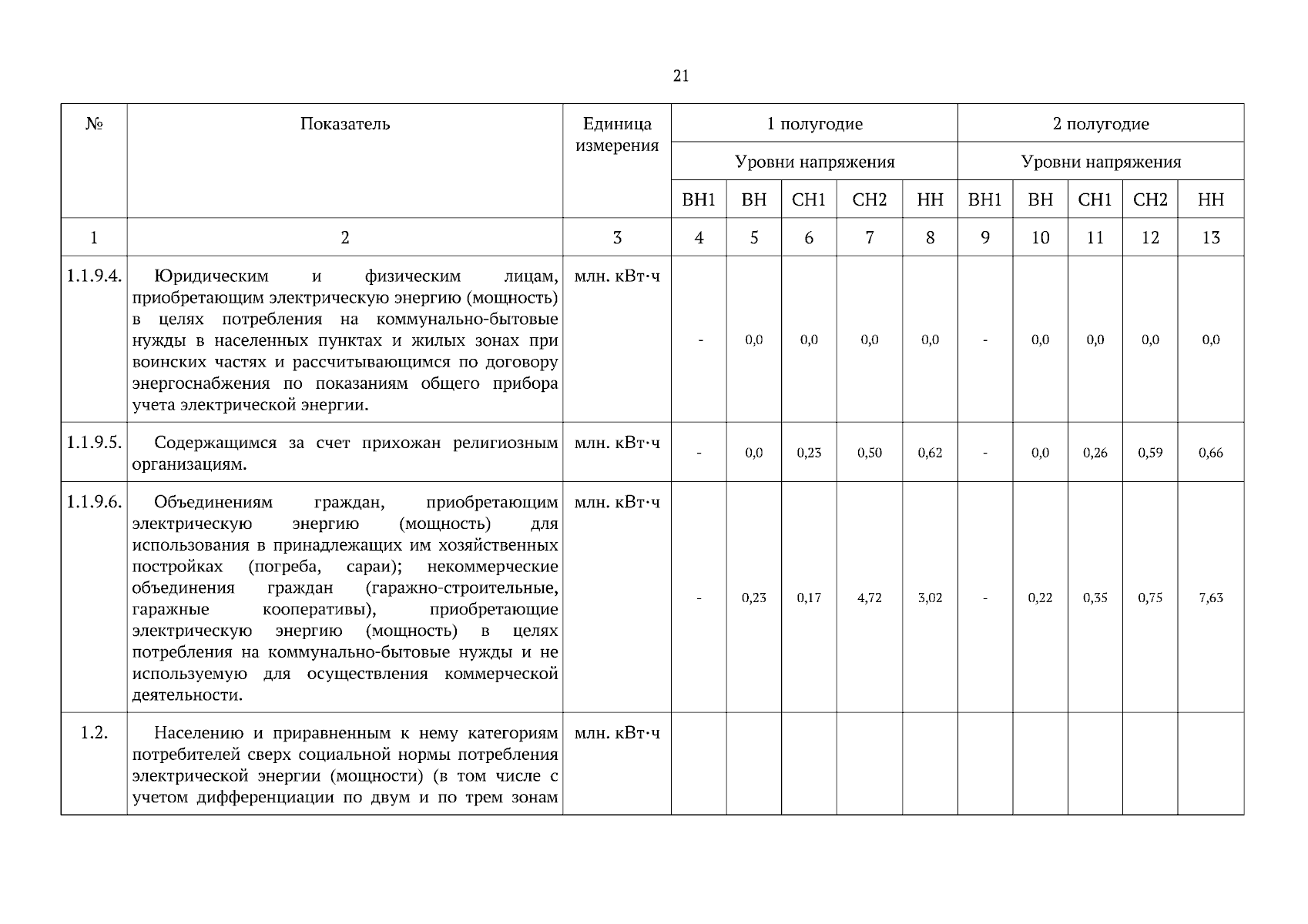 21

| № | Показатель | Единица измерения | 1 полугодие | | | | | 2 полугодие | | | | |
|---|---|---|---|---|---|---|---|---|---|---|---|---|
| | | | Уровни напряжения | | | | | Уровни напряжения | | | | |
| | | | ВН1 | ВН | СН1 | СН2 | НН | ВН1 | ВН | СН1 | СН2 | НН |
| 1 | 2 | 3 | 4 | 5 | 6 | 7 | 8 | 9 | 10 | 11 | 12 | 13 |
| 1.1.9.4. | Юридическим и физическим лицам, приобретающим электрическую энергию (мощность) в целях потребления на коммунально-бытовые нужды в населенных пунктах и жилых зонах при воинских частях и рассчитывающимся по договору энергоснабжения по показаниям общего прибора учета электрической энергии. | млн. кВт·ч | - | 0,0 | 0,0 | 0,0 | 0,0 | - | 0,0 | 0,0 | 0,0 | 0,0 |
| 1.1.9.5. | Содержащимся за счет прихожан религиозным организациям. | млн. кВт·ч | - | 0,0 | 0,23 | 0,50 | 0,62 | - | 0,0 | 0,26 | 0,59 | 0,66 |
| 1.1.9.6. | Объединениям граждан, приобретающим электрическую энергию (мощность) для использования в принадлежащих им хозяйственных постройках (погреба, сараи); некоммерческие объединения граждан (гаражно-строительные, гаражные кооперативы), приобретающие электрическую энергию (мощность) в целях потребления на коммунально-бытовые нужды и не используемую для осуществления коммерческой деятельности. | млн. кВт·ч | - | 0,23 | 0,17 | 4,72 | 3,02 | - | 0,22 | 0,35 | 0,75 | 7,63 |
| 1.2. | Населению и приравненным к нему категориям потребителей сверх социальной нормы потребления электрической энергии (мощности) (в том числе с учетом дифференциации по двум и по трем зонам | млн. кВт·ч | | | | | | | | | | |